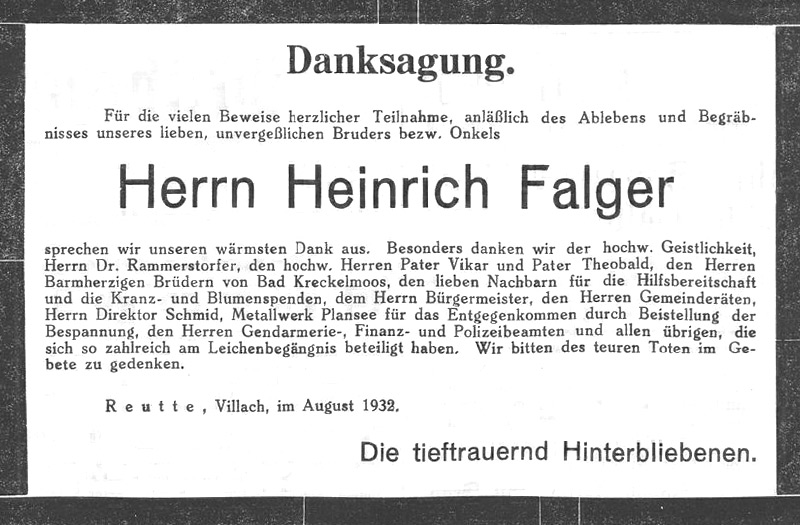 Danksagung.

Für die vielen Beweise herzlicher Teilnahme, anläßlich des Ablebens und Begräbnisses unseres lieben, unvergeßlichen Bruders bezw. Onkels

Herrn Heinrich Falger

sprechen wir unseren wärmsten Dank aus. Besonders danken wir der hochw. Geistlichkeit, Herrn Dr. Rammerstorfer, den hochw. Herren Pater Vikar und Pater Theobald, den Herren Barmherzigen Brüdern von Bad Kreckelmoos, den lieben Nachbarn für die Hilfsbereitschaft und die Kranz- und Blumenspenden, dem Herrn Bürgermeister, den Herren Gemeinderäten, Herrn Direktor Schmid, Metallwerk Plansee für das Entgegenkommen durch Beistellung der Bespannung, den Herren Gendarmerie-, Finanz- und Polizeibeamten und allen übrigen, die sich so zahlreich am Leichenbegängnis beteiligt haben. Wir bitten des teuren Toten im Gebete zu gedenken.

Reutte, Villach, im August 1932.

Die tieftrauernd Hinterbliebenen.